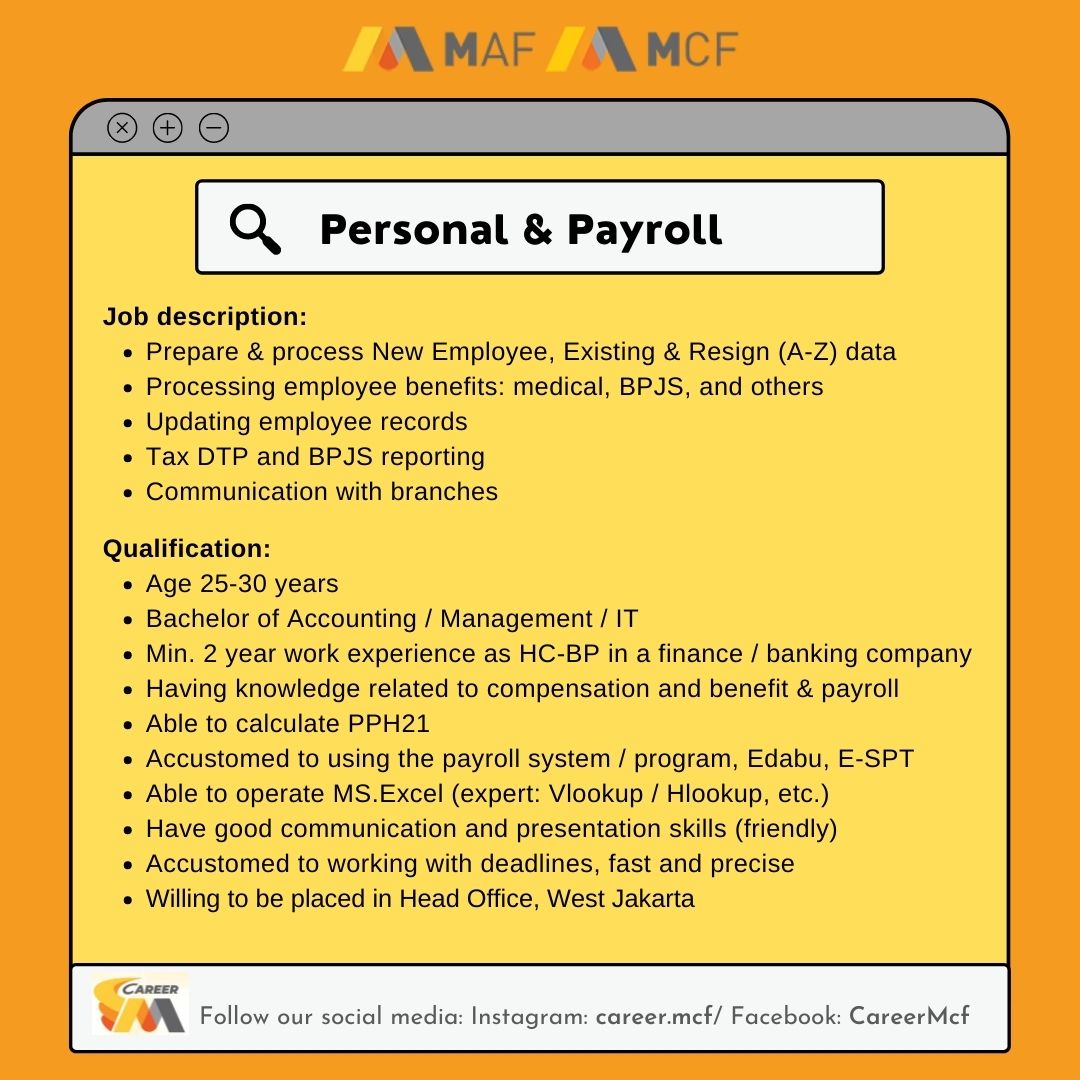 MAF MCF

Personal & Payroll

Job description:
- Prepare & process New Employee, Existing & Resign (A-Z) data
- Processing employee benefits: medical, BPJS, and others
- Updating employee records
- Tax DTP and BPJS reporting
- Communication with branches

Qualification:
- Age 25-30 years
- Bachelor of Accounting / Management / IT
- Min. 2 year work experience as HC-BP in a finance / banking company
- Having knowledge related to compensation and benefit & payroll
- Able to calculate PPH21
- Accustomed to using the payroll system / program, Edabu, E-SPT
- Able to operate MS.Excel (expert: Vlookup / Hlookup, etc.)
- Have good communication and presentation skills (friendly)
- Accustomed to working with deadlines, fast and precise
- Willing to be placed in Head Office, West Jakarta

CAREER

Follow our social media: Instagram: career.mcf/ Facebook: CareerMcf